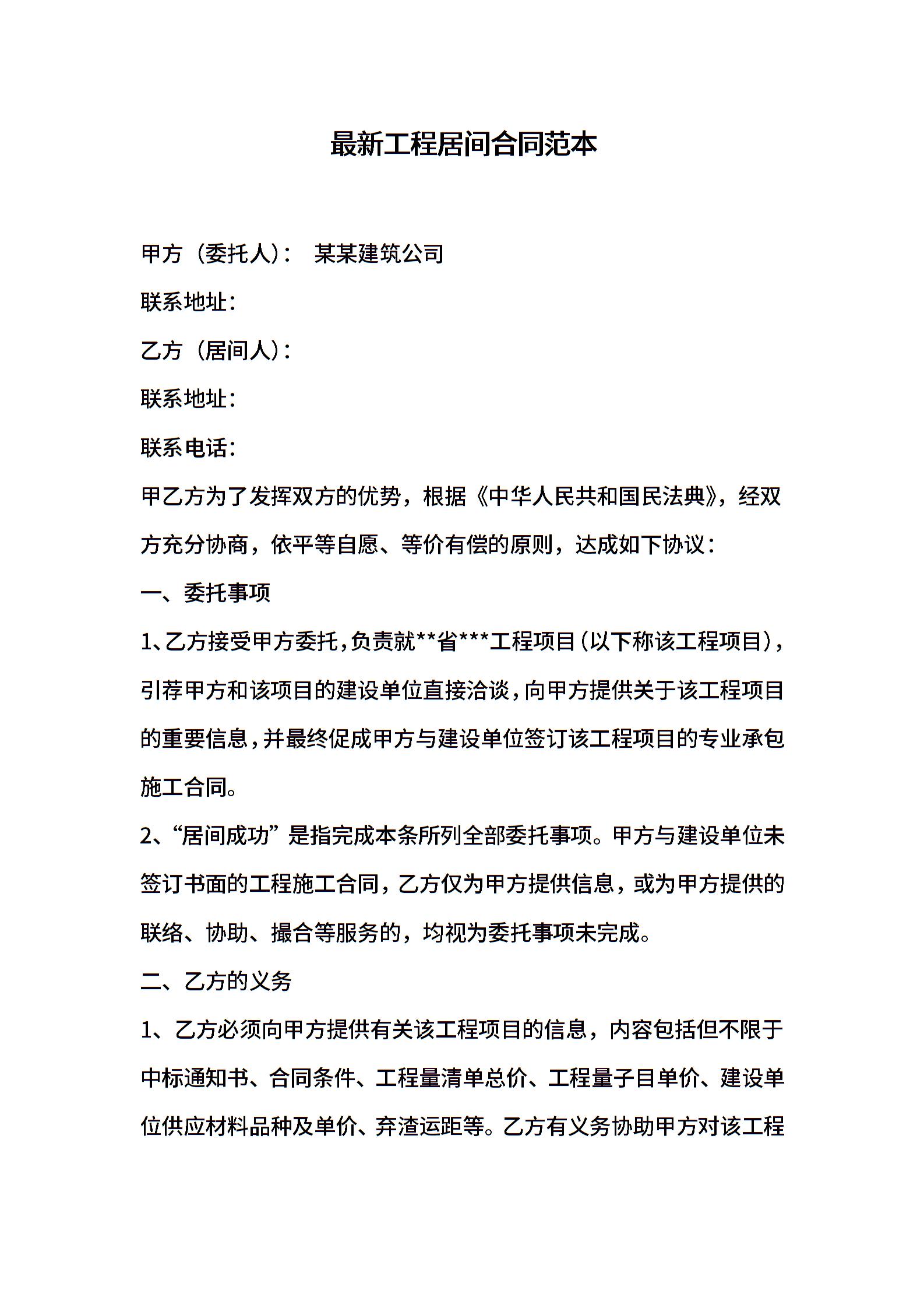 最新工程居间合同范本

甲方（委托人）： 某某建筑公司

联系地址：

乙方（居间人）：

联系地址：

联系电话：

甲乙方为了发挥双方的优势，根据《中华人民共和国民法典》，经双方充分协商，依平等自愿、等价有偿的原则，达成如下协议：

一、委托事项

1、乙方接受甲方委托，负责就**省***工程项目（以下称该工程项目），引荐甲方和该项目的建设单位直接洽谈，向甲方提供关于该工程项目的重要信息，并最终促成甲方与建设单位签订该工程项目的专业承包施工合同。

2、“居间成功”是指完成本条所列全部委托事项。甲方与建设单位未签订书面的工程施工合同，乙方仅为甲方提供信息，或为甲方提供的联络、协助、撮合等服务的，均视为委托事项未完成。

二、乙方的义务

1、乙方必须向甲方提供有关该工程项目的信息，内容包括但不限于中标通知书、合同条件、工程量清单总价、工程量子目单价、建设单位供应材料品种及单价、弃渣运距等。乙方有义务协助甲方对该工程